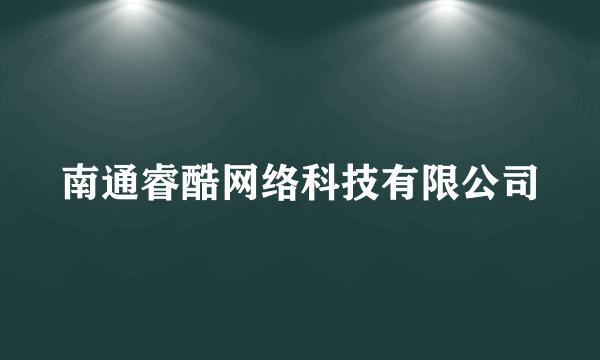 南通睿酷网络科技有限公司